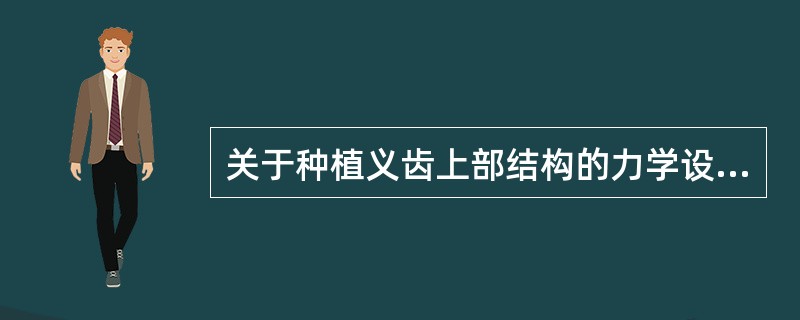 关于种植义齿上部结构的力学设...